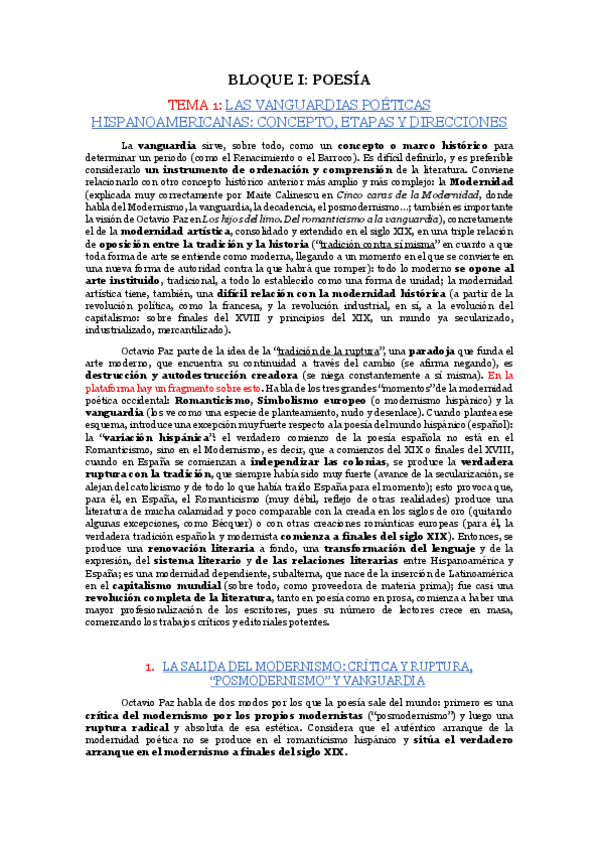 BLOQUE I: POESÍA

TEMA 1: LAS VANGUARDIAS POÉTICAS HISPANOAMERICANAS: CONCEPTO, ETAPAS Y DIRECCIONES

La vanguardia sirve, sobre todo, como un concepto o marco histórico para determinar un periodo (como el Renacimiento o el Barroco). Es difícil definirlo, y es preferible considerarlo un instrumento de ordenación y comprensión de la literatura. Conviene relacionarlo con otro concepto histórico anterior más amplio y más complejo: la Modernidad (explicada muy correctamente por Maite Calinescu en Cinco caras de la Modernidad, donde habla del Modernismo, la vanguardia, la decadencia, el posmodernismo…; también es importante la visión de Octavio Paz en Los hijos del limo. Del romanticismo a la vanguardia), concretamente el de la modernidad artística, consolidado y extendido en el siglo XIX, en una triple relación de oposición entre la tradición y la historia ("tradición contra sí misma" en cuanto a que toda forma de arte se entiende como moderna, llegando a un momento en el que se convierte en una nueva forma de autoridad contra la que habrá que romper): todo lo moderno se opone al arte instituido, tradicional, a todo lo establecido como una forma de unidad; la modernidad artística tiene, también, una difícil relación con la modernidad histórica (a partir de la revolución política, como la francesa, y la revolución industrial, en sí, a la evolución del capitalismo: sobre finales del XVIII y principios del XIX, un mundo ya secularizado, industrializado, mercantilizado).

Octavio Paz parte de la idea de la "tradición de la ruptura", una paradoja que funda el arte moderno, que encuentra su continuidad a través del cambio (se afirma negando), es destrucción y autodestrucción creadora (se niega constantemente a sí misma). En la plataforma hay un fragmento sobre esto. Habla de los tres grandes "momentos" de la modernidad poética occidental: Romanticismo, Simbolismo europeo (o modernismo hispánico) y la vanguardia (los ve como una especie de planteamiento, nudo y desenlace). Cuando plantea ese esquema, introduce una excepción muy fuerte respecto a la poesía del mundo hispánico (español): la "variación hispánica": el verdadero comienzo de la poesía española no está en el Romanticismo, sino en el Modernismo, es decir, que a comienzos del XIX o finales del XVIII, cuando en España se comienzan a independizar las colonias, se produce la verdadera ruptura con la tradición, que siempre había sido muy fuerte (avance de la secularización, se alejan del catolicismo y de todo lo que había traído España para el momento); esto provoca que, para él, en España, el Romanticismo (muy débil, reflejo de otras realidades) produce una literatura de mucha calamidad y poco comparable con la creada en los siglos de oro (quitando algunas excepciones, como Bécquer) o con otras creaciones románticas europeas (para él, la verdadera tradición española y modernista comienza a finales del siglo XIX). Entonces, se produce una renovación literaria a fondo, una transformación del lenguaje y de la expresión, del sistema literario y de las relaciones literarias entre Hispanoamérica y España; es una modernidad dependiente, subalterna, que nace de la inserción de Latinoamérica en el capitalismo mundial (sobre todo, como proveedora de materia prima); fue casi una revolución completa de la literatura, tanto en poesía como en prosa, comienza a haber una mayor profesionalización de los escritores, pues su número de lectores crece en masa, comenzando los trabajos críticos y editoriales potentes.

1. LA SALIDA DEL MODERNISMO: CRÍTICA Y RUPTURA, "POSMODERNISMO" Y VANGUARDIA

Octavio Paz habla de dos modos por los que la poesía sale del mundo: primero es una crítica del modernismo por los propios modernistas ("posmodernismo") y luego una ruptura radical y absoluta de esa estética. Considera que el auténtico arranque de la modernidad poética no se produce en el romanticismo hispánico y sitúa el verdadero arranque en el modernismo a finales del siglo XIX.